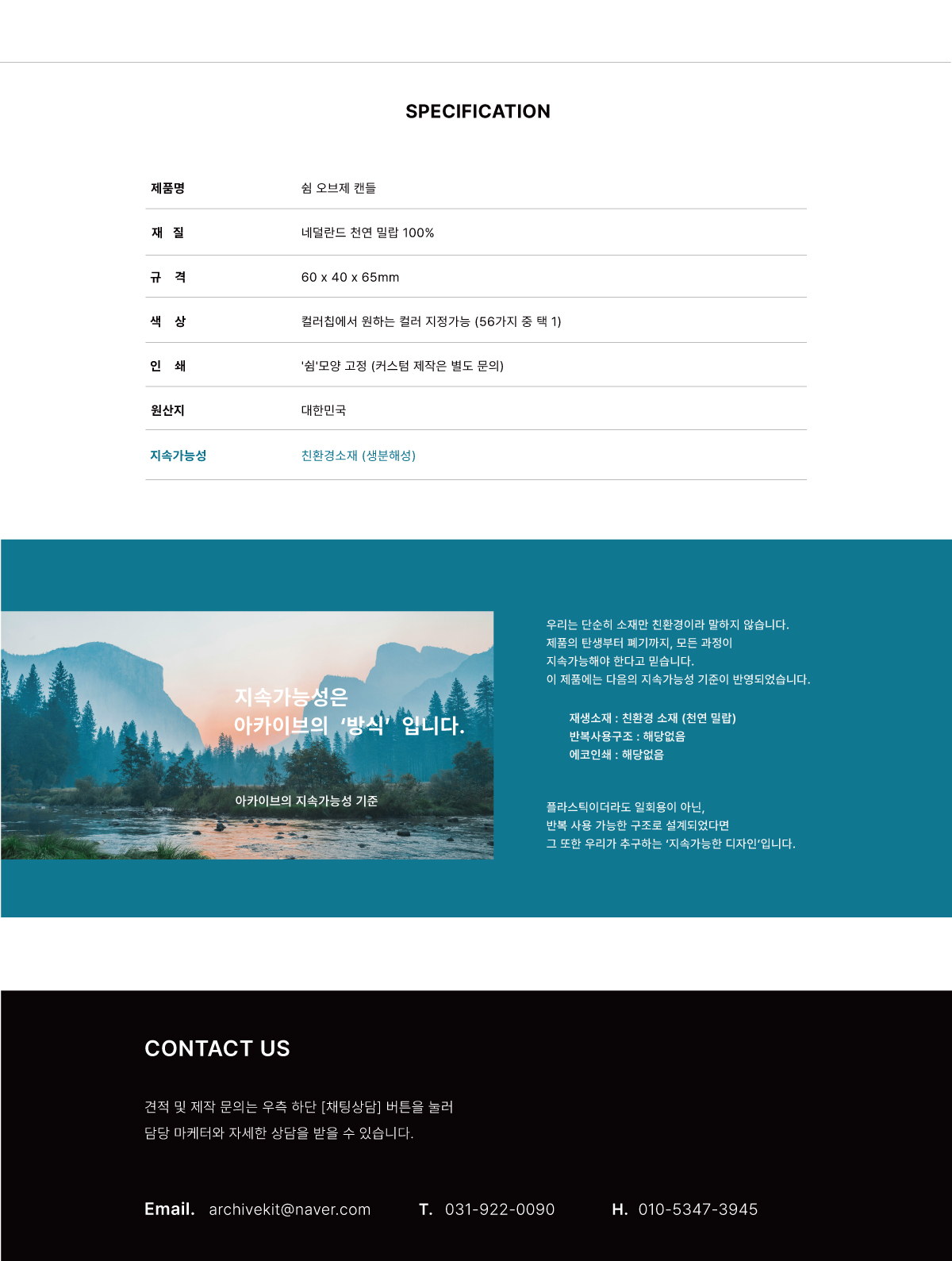 SPECIFICATION

제품명
쉼 오브제 캔들

재 질
네덜란드 천연 밀랍 100%

규 격
60 x 40 x 65mm

색 상
컬러칩에서 원하는 컬러 지정가능 (56가지 중 택 1)

인 쇄
'쉼'모양 고정 (커스텀 제작은 별도 문의)

원산지
대한민국

지속가능성
친환경소재 (생분해성)

지속가능성은
아카이브의 '방식' 입니다.

아카이브의 지속가능성 기준

우리는 단순히 소재만 친환경이라 말하지 않습니다.
제품의 탄생부터 폐기까지, 모든 과정이
지속가능해야 한다고 믿습니다.
이 제품에는 다음의 지속가능성 기준이 반영되었습니다.

재생소재 : 친환경 소재 (천연 밀랍)
반복사용구조 : 해당없음
에코인쇄 : 해당없음

플라스틱이더라도 일회용이 아닌,
반복 사용 가능한 구조로 설계되었다면
그 또한 우리가 추구하는 '지속가능한 디자인'입니다.

CONTACT US

견적 및 제작 문의는 우측 하단 [채팅상담] 버튼을 눌러
담당 마케터와 자세한 상담을 받을 수 있습니다.

Email. archivekit@naver.com T. 031-922-0090 H. 010-5347-3945